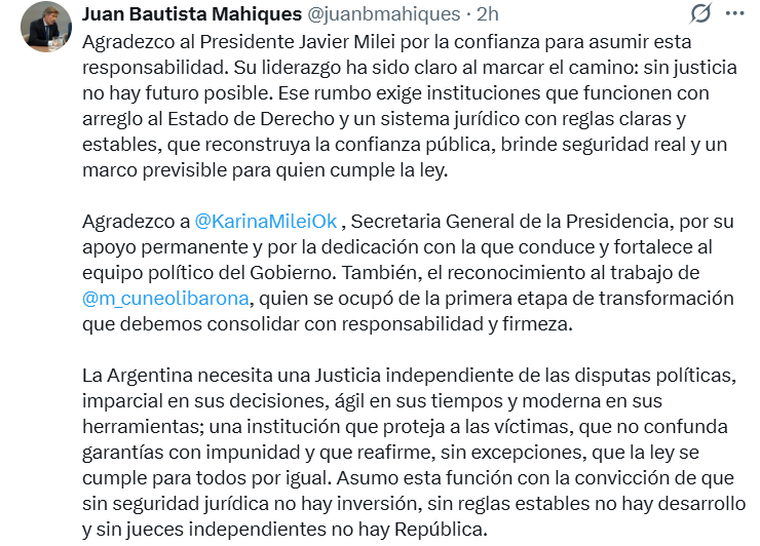 Juan Bautista Mahiques @juanbmahiques · 2h

Agradezco al Presidente Javier Milei por la confianza para asumir esta responsabilidad. Su liderazgo ha sido claro al marcar el camino: sin justicia no hay futuro posible. Ese rumbo exige instituciones que funcionen con arreglo al Estado de Derecho y un sistema jurídico con reglas claras y estables, que reconstruya la confianza pública, brinde seguridad real y un marco previsible para quien cumple la ley.

Agradezco a @KarinaMileiOk , Secretaria General de la Presidencia, por su apoyo permanente y por la dedicación con la que conduce y fortalece al equipo político del Gobierno. También, el reconocimiento al trabajo de @m_cuneolibarona, quien se ocupó de la primera etapa de transformación que debemos consolidar con responsabilidad y firmeza.

La Argentina necesita una Justicia independiente de las disputas políticas, imparcial en sus decisiones, ágil en sus tiempos y moderna en sus herramientas; una institución que proteja a las víctimas, que no confunda garantías con impunidad y que reafirme, sin excepciones, que la ley se cumple para todos por igual. Asumo esta función con la convicción de que sin seguridad jurídica no hay inversión, sin reglas estables no hay desarrollo y sin jueces independientes no hay República.